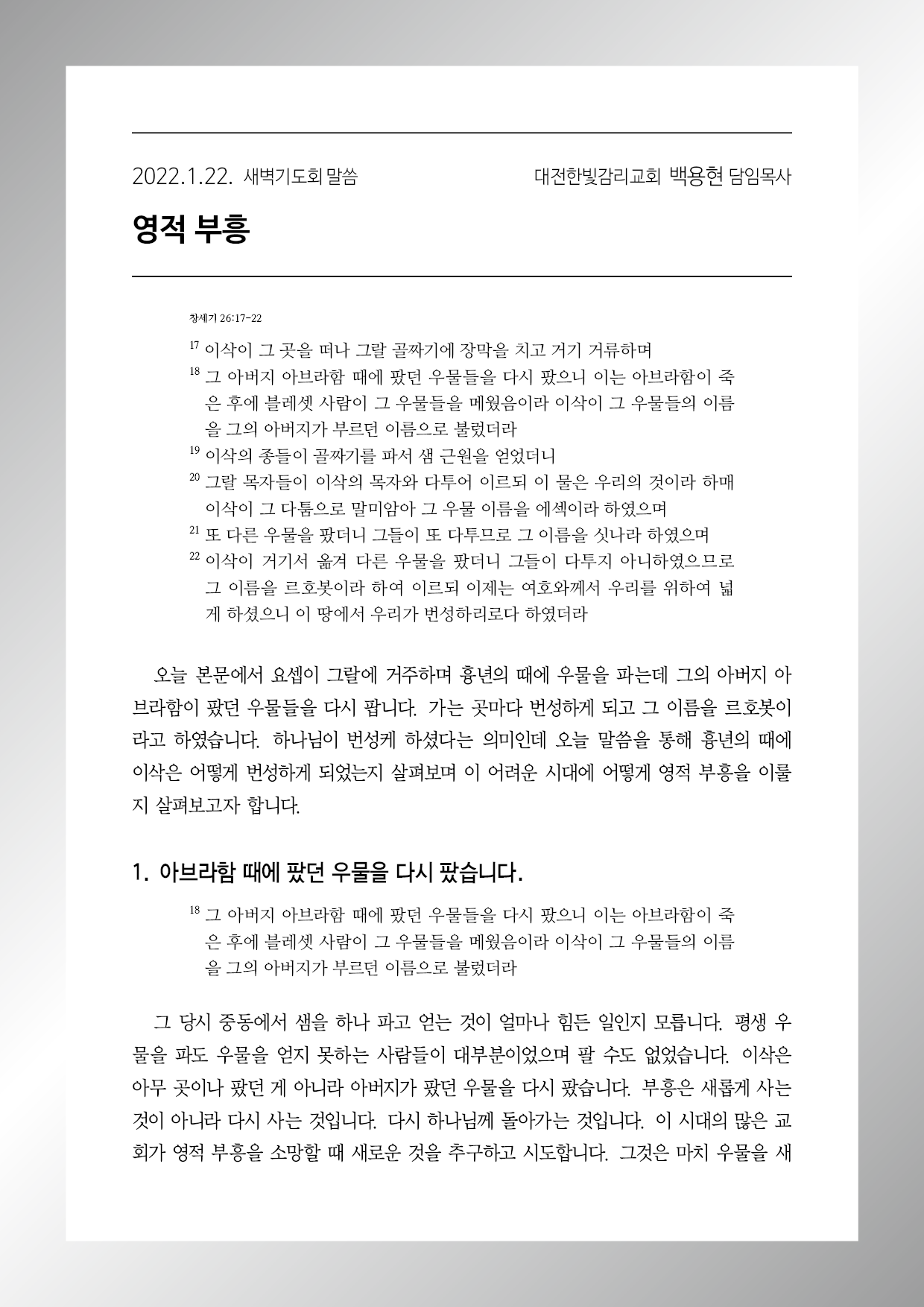 2022.1.22. 새벽기도회 말씀

대전한빛감리교회 백용현 담임목사

영적 부흥

창세기 26:17-22

$^{17}$ 이삭이 그 곳을 떠나 그랄 골짜기에 장막을 치고 거기 거류하며
$^{18}$ 그 아버지 아브라함 때에 팠던 우물들을 다시 팠으니 이는 아브라함이 죽은 후에 블레셋 사람이 그 우물들을 메웠음이라 이삭이 그 우물들의 이름을 그의 아버지가 부르던 이름으로 불렀더라
$^{19}$ 이삭의 종들이 골짜기를 파서 샘 근원을 얻었더니
$^{20}$ 그랄 목자들이 이삭의 목자와 다투어 이르되 이 물은 우리의 것이라 하매 이삭이 그 다툼으로 말미암아 그 우물 이름을 에섹이라 하였으며
$^{21}$ 또 다른 우물을 팠더니 그들이 또 다투므로 그 이름을 싯나라 하였으며
$^{22}$ 이삭이 거기서 옮겨 다른 우물을 팠더니 그들이 다투지 아니하였으므로 그 이름을 르호봇이라 하여 이르되 이제는 여호와께서 우리를 위하여 넓게 하셨으니 이 땅에서 우리가 번성하리로다 하였더라

오늘 본문에서 요셉이 그랄에 거주하며 흉년의 때에 우물을 파는데 그의 아버지 아브라함이 팠던 우물들을 다시 팝니다. 가는 곳마다 번성하게 되고 그 이름을 르호봇이라고 하였습니다. 하나님이 번성케 하셨다는 의미인데 오늘 말씀을 통해 흉년의 때에 이삭은 어떻게 번성하게 되었는지 살펴보며 이 어려운 시대에 어떻게 영적 부흥을 이룰지 살펴보고자 합니다.

1. 아브라함 때에 팠던 우물을 다시 팠습니다.

$^{18}$ 그 아버지 아브라함 때에 팠던 우물들을 다시 팠으니 이는 아브라함이 죽은 후에 블레셋 사람이 그 우물들을 메웠음이라 이삭이 그 우물들의 이름을 그의 아버지가 부르던 이름으로 불렀더라

그 당시 중동에서 샘을 하나 파고 얻는 것이 얼마나 힘든 일인지 모릅니다. 평생 우물을 파도 우물을 얻지 못하는 사람들이 대부분이었으며 팔 수도 없었습니다. 이삭은 아무 곳이나 팠던 게 아니라 아버지가 팠던 우물을 다시 팠습니다. 부흥은 새롭게 사는 것이 아니라 다시 사는 것입니다. 다시 하나님께 돌아가는 것입니다. 이 시대의 많은 교회가 영적 부흥을 소망할 때 새로운 것을 추구하고 시도합니다. 그것은 마치 우물을 새